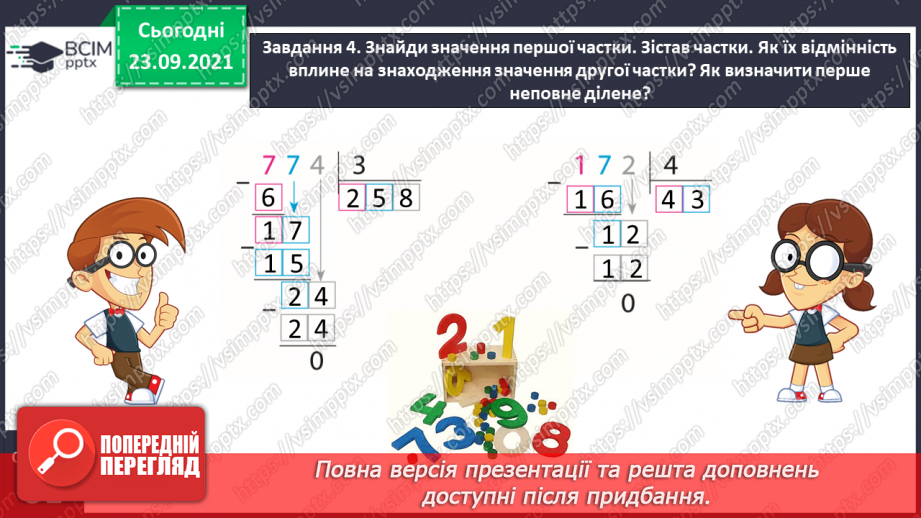 ВСІМ pptx

Сьогодні 23.09.2021

Завдання 4. Знайди значення першої частки. Зістав частки. Як їх відмінність вплине на знаходження значення другої частки? Як визначити перше неповне ділене?

774 | 3
− 6 | 258
17
− 15
24
− 24
0

172 | 4
− 16 | 43
12
− 12
0

https://vsimpptx.com

ПОПЕРЕДНІЙ ПЕРЕГЛЯД

Повна версія презентації та решта доповнень доступні після придбання.